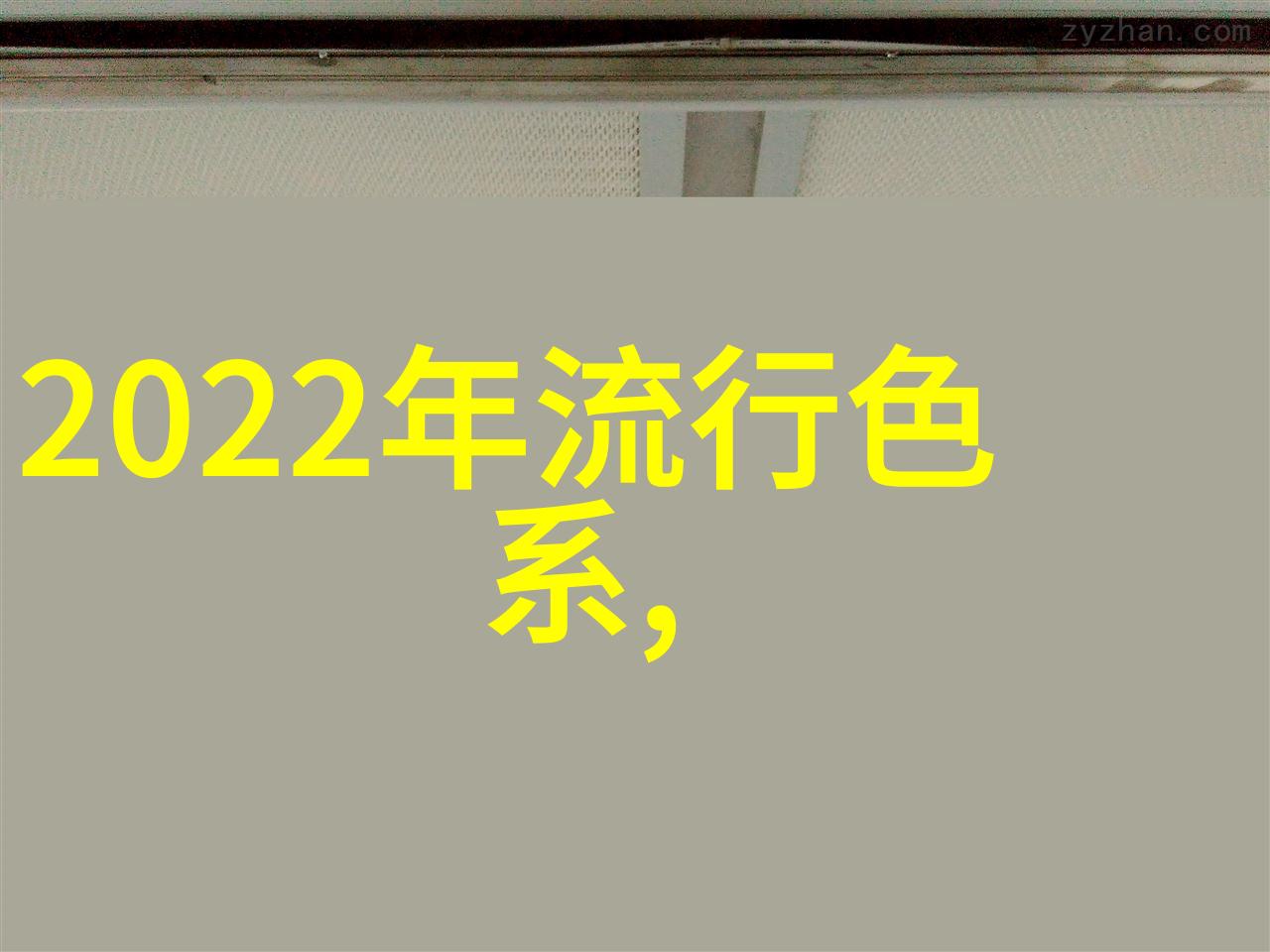 zyzhan.com

2022年流行色系,